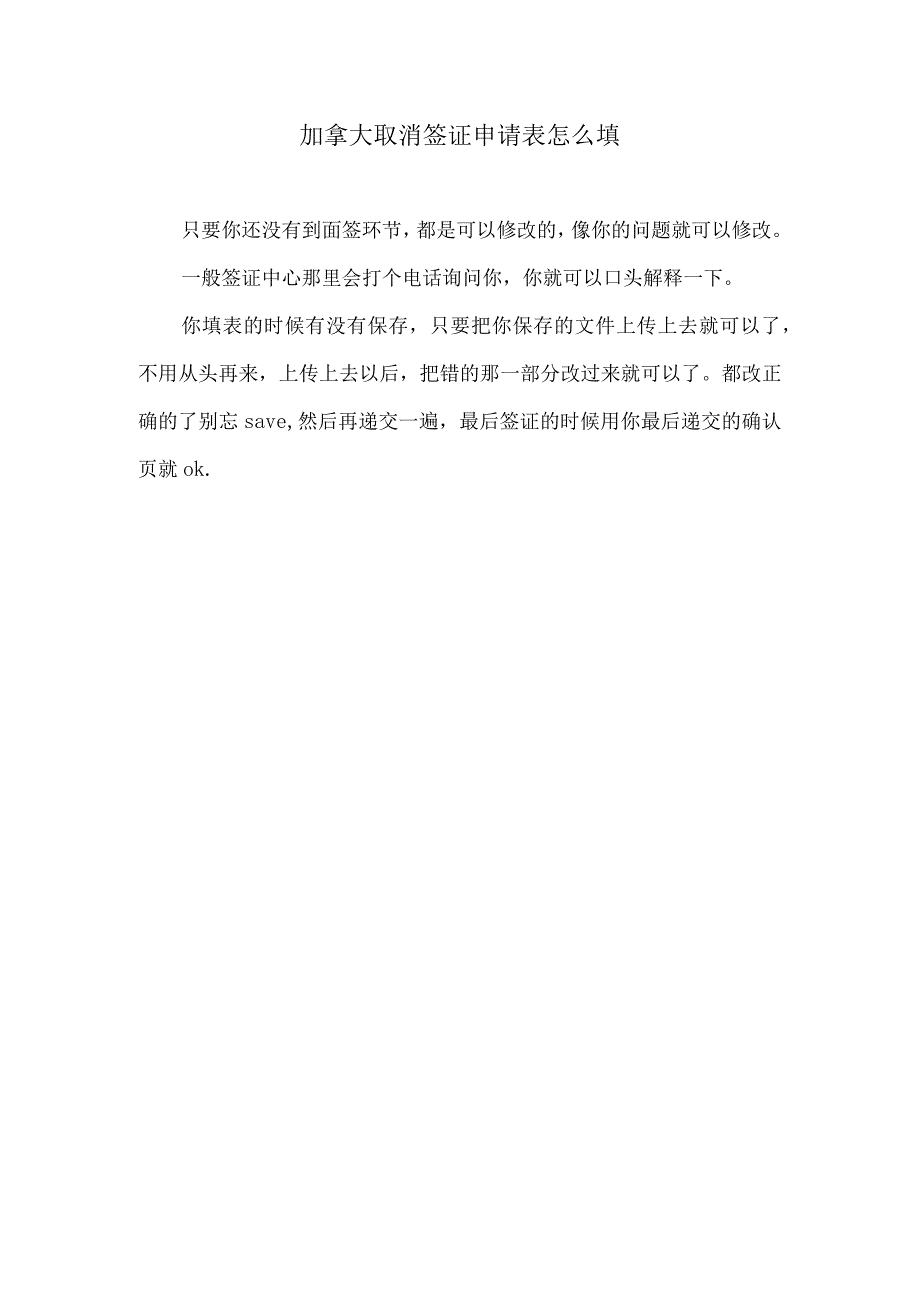 加拿大取消签证申请表怎么填

只要你还没有到面签环节,都是可以修改的,像你的问题就可以修改。

一般签证中心那里会打个电话询问你,你就可以口头解释一下。

你填表的时候有没有保存,只要把你保存的文件上传上去就可以了,不用从头再来,上传上去以后,把错的那一部分改过来就可以了。都改正确的了别忘 save,然后再递交一遍,最后签证的时候用你最后递交的确认页就 ok.